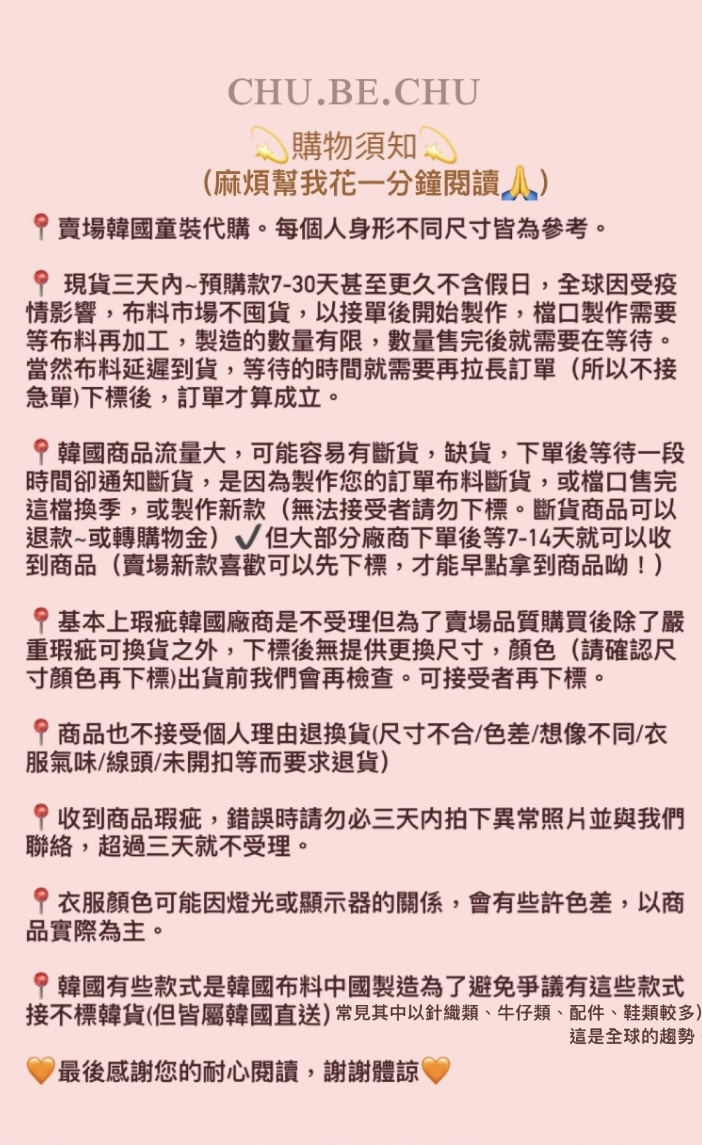 CHU.BE.CHU

💫購物須知💫
(麻煩幫我花一分鐘閱讀🙏)

📍賣場韓國童裝代購。每個人身形不同尺寸皆為參考。

📍 現貨三天內~預購款7-30天甚至更久不含假日，全球因受疫情影響，布料市場不囤貨，以接單後開始製作，檔口製作需要等布料再加工，製造的數量有限，數量售完後就需要在等待。當然布料延遲到貨，等待的時間就需要再拉長訂單（所以不接急單)下標後，訂單才算成立。

📍韓國商品流量大，可能容易有斷貨，缺貨，下單後等待一段時間卻通知斷貨，是因為製作您的訂單布料斷貨，或檔口售完這檔換季，或製作新款（無法接受者請勿下標。斷貨商品可以退款~或轉購物金）✔️但大部分廠商下單後等7-14天就可以收到商品（賣場新款喜歡可以先下標，才能早點拿到商品呦！）

📍基本上瑕疵韓國廠商是不受理但為了賣場品質購買後除了嚴重瑕疵可換貨之外，下標後無提供更換尺寸，顏色（請確認尺寸顏色再下標)出貨前我們會再檢查。可接受者再下標。

📍商品也不接受個人理由退換貨(尺寸不合/色差/想像不同/衣服氣味/線頭/未開扣等而要求退貨)

📍收到商品瑕疵，錯誤時請勿必三天內拍下異常照片並與我們聯絡，超過三天就不受理。

📍衣服顏色可能因燈光或顯示器的關係，會有些許色差，以商品實際為主。

📍韓國有些款式是韓國布料中國製造為了避免爭議有這些款式接不標韓貨(但皆屬韓國直送) 常見其中以針織類、牛仔類、配件、鞋類較多)
這是全球的趨勢

🧡最後感謝您的耐心閱讀，謝謝體諒🧡